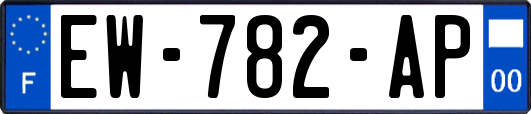 F
EW-782-AP
00